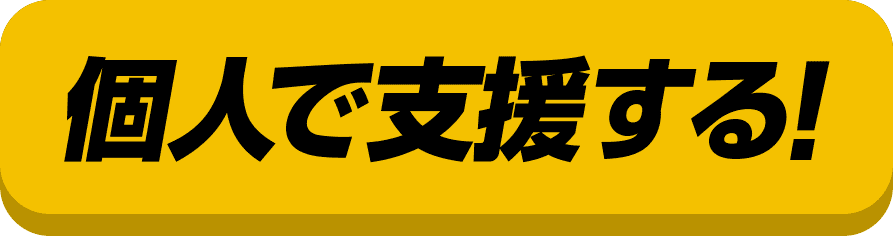 個人で支援する!